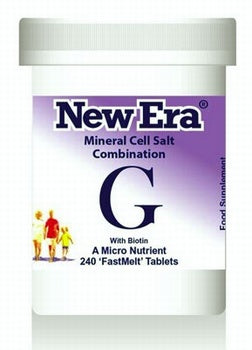 New Era®

Mineral Cell Salt Combination

G

With Biotin
A Micro Nutrient
240 'FastMelt' Tablets

Food Supplement